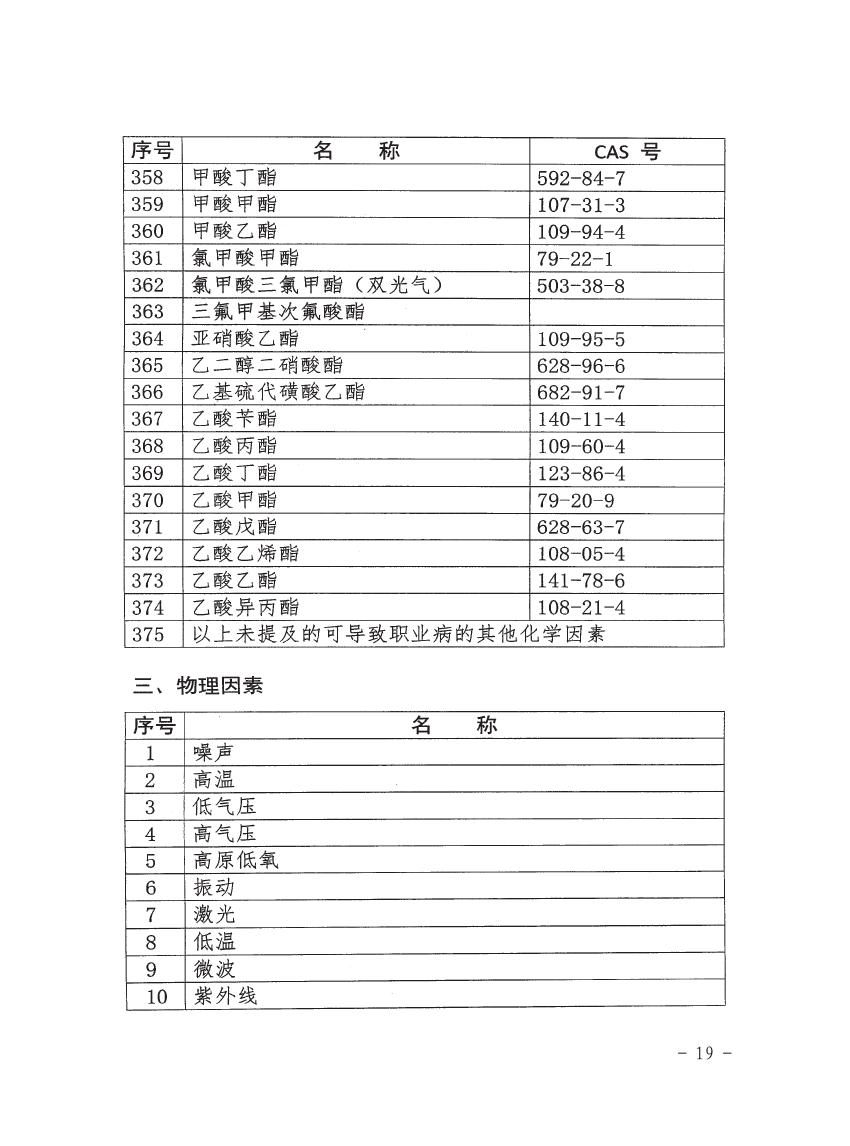 | 序号 | 名　　称 | CAS 号 |
|---|---|---|
| 358 | 甲酸丁酯 | 592-84-7 |
| 359 | 甲酸甲酯 | 107-31-3 |
| 360 | 甲酸乙酯 | 109-94-4 |
| 361 | 氯甲酸甲酯 | 79-22-1 |
| 362 | 氯甲酸三氯甲酯（双光气） | 503-38-8 |
| 363 | 三氟甲基次氟酸酯 | |
| 364 | 亚硝酸乙酯 | 109-95-5 |
| 365 | 乙二醇二硝酸酯 | 628-96-6 |
| 366 | 乙基硫代磺酸乙酯 | 682-91-7 |
| 367 | 乙酸苄酯 | 140-11-4 |
| 368 | 乙酸丙酯 | 109-60-4 |
| 369 | 乙酸丁酯 | 123-86-4 |
| 370 | 乙酸甲酯 | 79-20-9 |
| 371 | 乙酸戊酯 | 628-63-7 |
| 372 | 乙酸乙烯酯 | 108-05-4 |
| 373 | 乙酸乙酯 | 141-78-6 |
| 374 | 乙酸异丙酯 | 108-21-4 |
| 375 | 以上未提及的可导致职业病的其他化学因素 | |

三、物理因素

| 序号 | 名　　称 |
|---|---|
| 1 | 噪声 |
| 2 | 高温 |
| 3 | 低气压 |
| 4 | 高气压 |
| 5 | 高原低氧 |
| 6 | 振动 |
| 7 | 激光 |
| 8 | 低温 |
| 9 | 微波 |
| 10 | 紫外线 |

- 19 -